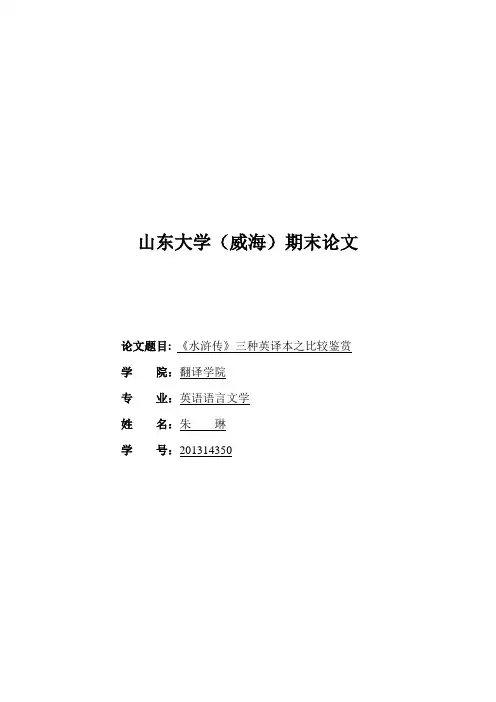 山东大学（威海）期末论文

论文题目：《水浒传》三种英译本之比较鉴赏

学 院：翻译学院

专 业：英语语言文学

姓 名：朱 琳

学 号：201314350